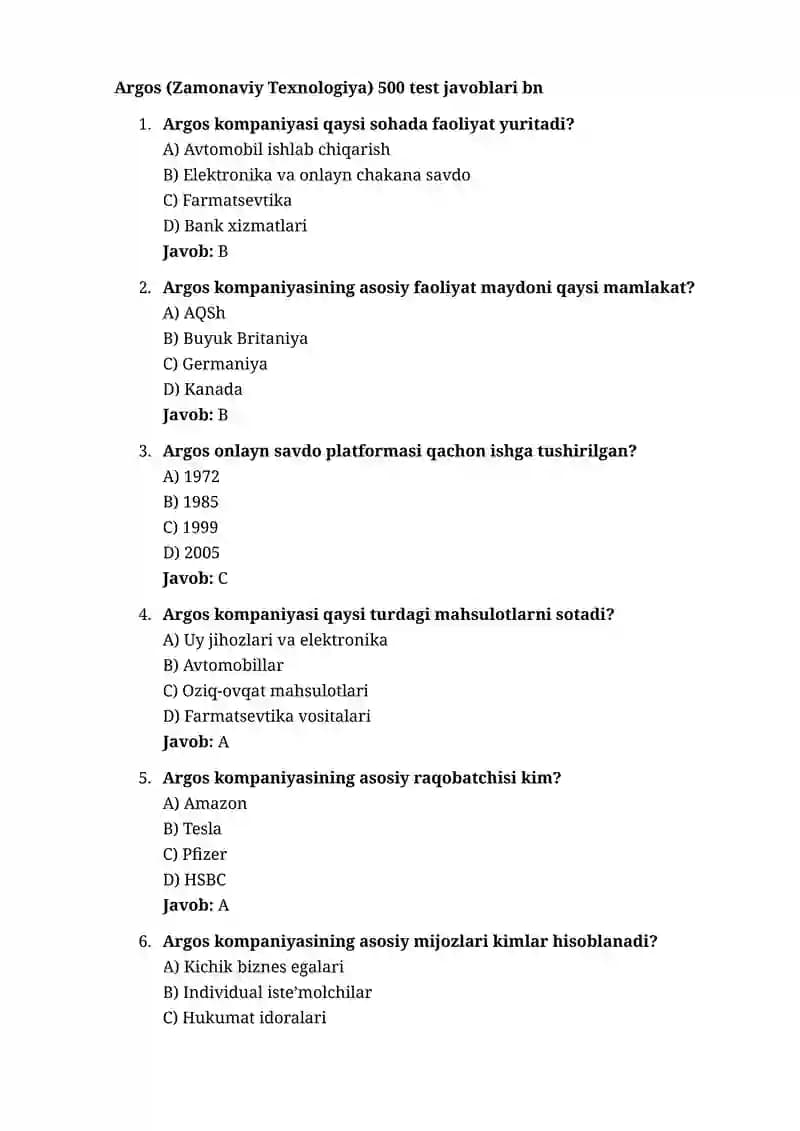 Argos (Zamonaviy Texnologiya) 500 test javoblari bn

1. Argos kompaniyasi qaysi sohada faoliyat yuritadi?
A) Avtomobil ishlab chiqarish
B) Elektronika va onlayn chakana savdo
C) Farmatsevtika
D) Bank xizmatlari
Javob: B

2. Argos kompaniyasining asosiy faoliyat maydoni qaysi mamlakat?
A) AQSh
B) Buyuk Britaniya
C) Germaniya
D) Kanada
Javob: B

3. Argos onlayn savdo platformasi qachon ishga tushirilgan?
A) 1972
B) 1985
C) 1999
D) 2005
Javob: C

4. Argos kompaniyasi qaysi turdagi mahsulotlarni sotadi?
A) Uy jihozlari va elektronika
B) Avtomobillar
C) Oziq-ovqat mahsulotlari
D) Farmatsevtika vositalari
Javob: A

5. Argos kompaniyasining asosiy raqobatchisi kim?
A) Amazon
B) Tesla
C) Pfizer
D) HSBC
Javob: A

6. Argos kompaniyasining asosiy mijozlari kimlar hisoblanadi?
A) Kichik biznes egalari
B) Individual iste'molchilar
C) Hukumat idoralari